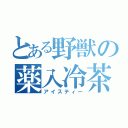 とある野獣の
薬入冷茶
アイスティー